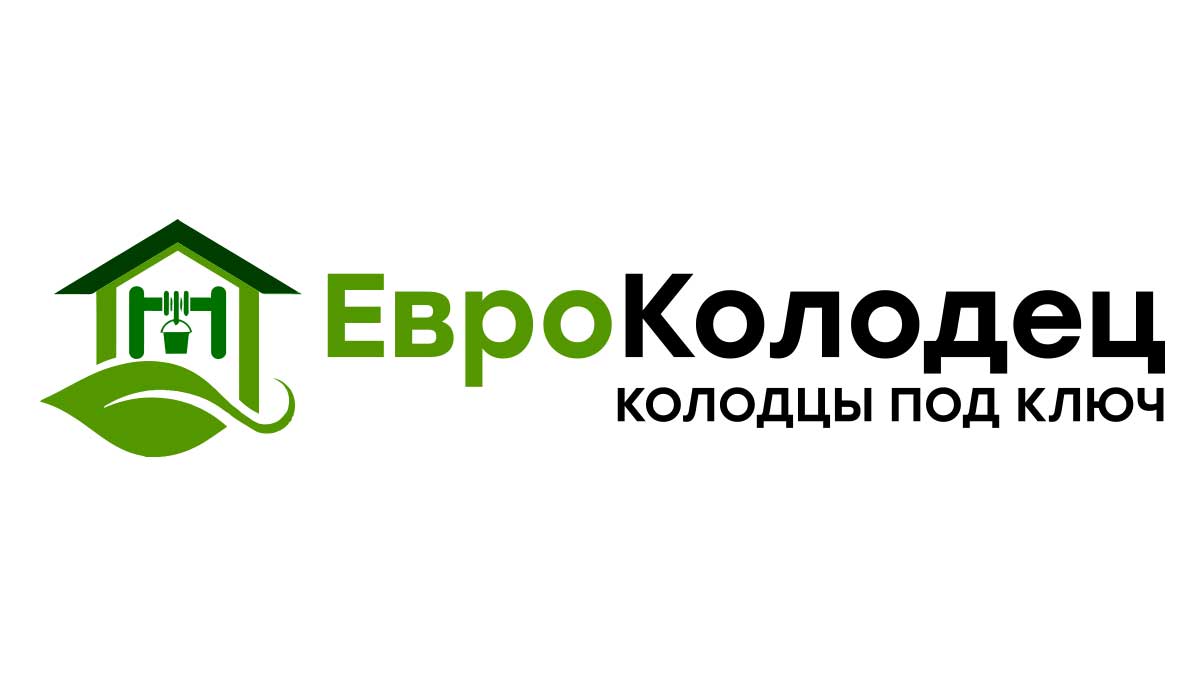 ЕвроКолодец
КОЛОДЦЫ ПОД КЛЮЧ